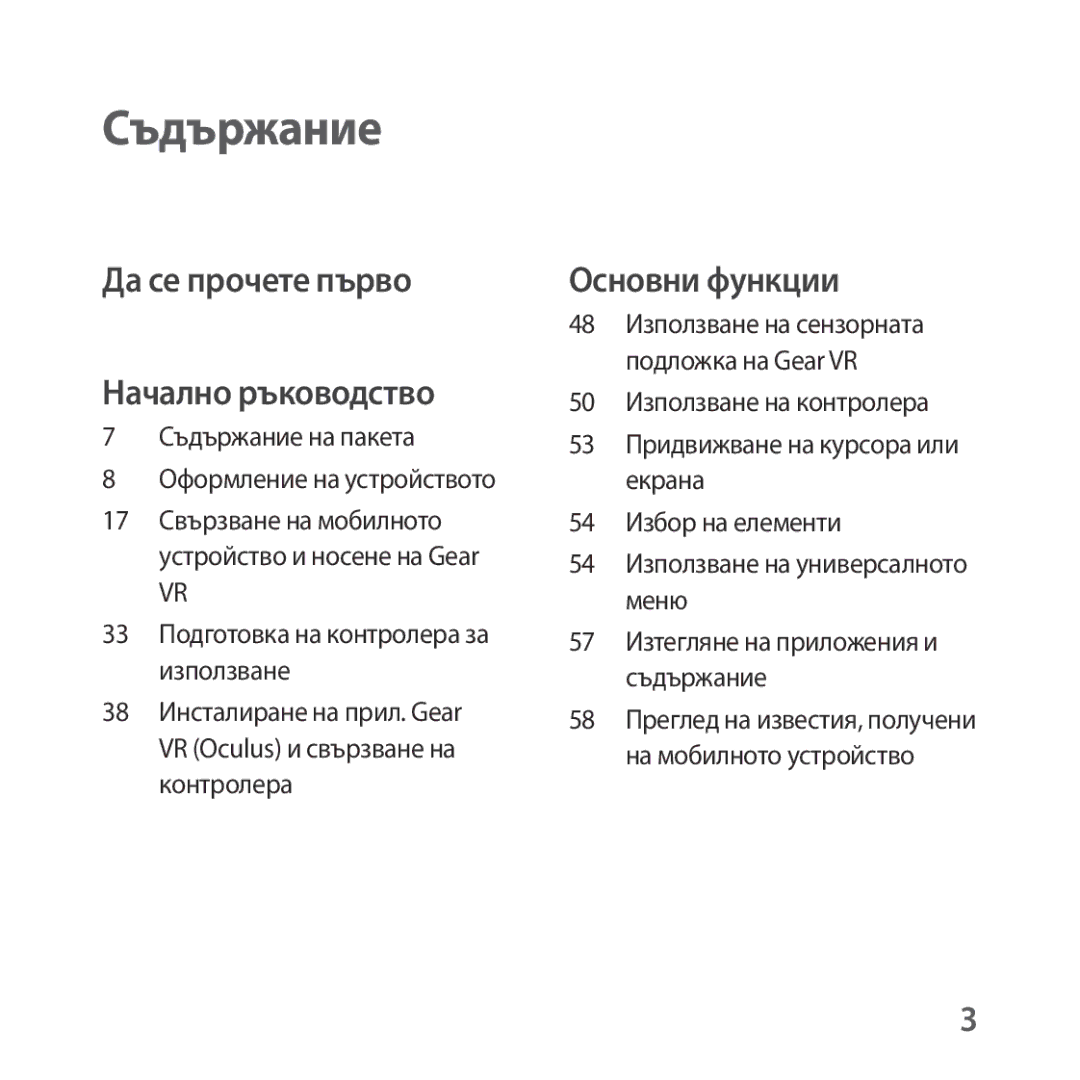 Съдържание

Да се прочете първо

Начално ръководство

7 Съдържание на пакета

8 Оформление на устройството

17 Свързване на мобилното устройство и носене на Gear VR

33 Подготовка на контролера за използване

38 Инсталиране на прил. Gear VR (Oculus) и свързване на контролера

Основни функции

48 Използване на сензорната подложка на Gear VR

50 Използване на контролера

53 Придвижване на курсора или екрана

54 Избор на елементи

54 Използване на универсалното меню

57 Изтегляне на приложения и съдържание

58 Преглед на известия, получени на мобилното устройство

3